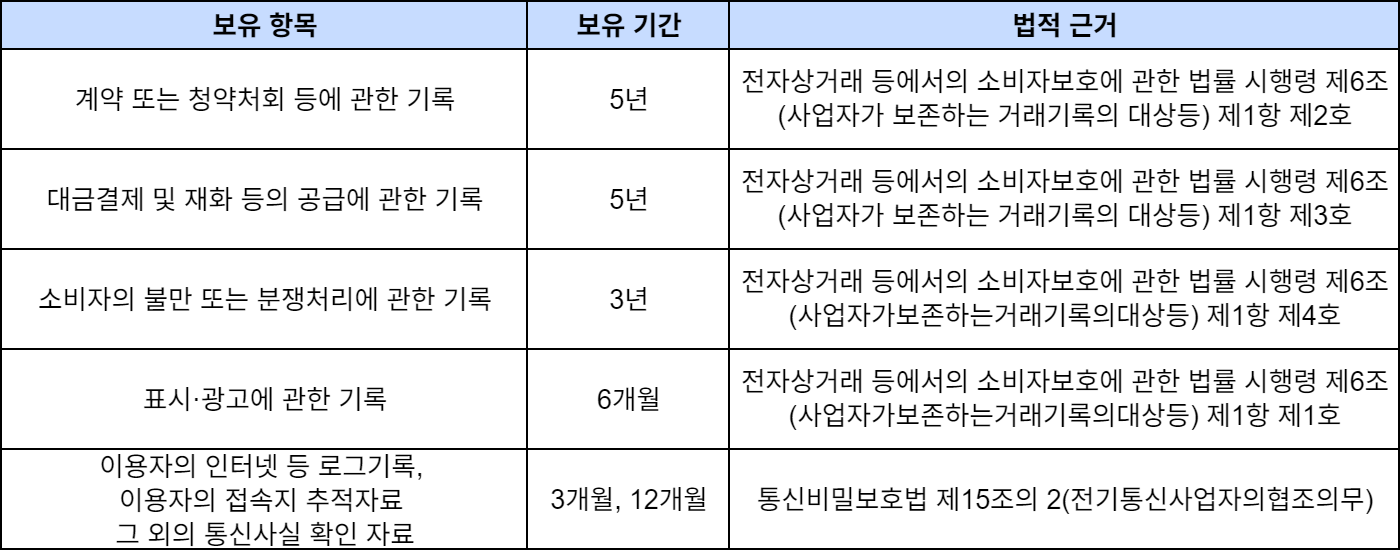 | 보유 항목 | 보유 기간 | 법적 근거 |
|---|---|---|
| 계약 또는 청약처회 등에 관한 기록 | 5년 | 전자상거래 등에서의 소비자보호에 관한 법률 시행령 제6조 (사업자가 보존하는 거래기록의 대상등) 제1항 제2호 |
| 대금결제 및 재화 등의 공급에 관한 기록 | 5년 | 전자상거래 등에서의 소비자보호에 관한 법률 시행령 제6조 (사업자가 보존하는 거래기록의 대상등) 제1항 제3호 |
| 소비자의 불만 또는 분쟁처리에 관한 기록 | 3년 | 전자상거래 등에서의 소비자보호에 관한 법률 시행령 제6조 (사업자가보존하는거래기록의대상등) 제1항 제4호 |
| 표시·광고에 관한 기록 | 6개월 | 전자상거래 등에서의 소비자보호에 관한 법률 시행령 제6조 (사업자가보존하는거래기록의대상등) 제1항 제1호 |
| 이용자의 인터넷 등 로그기록, 이용자의 접속지 추적자료 그 외의 통신사실 확인 자료 | 3개월, 12개월 | 통신비밀보호법 제15조의 2(전기통신사업자의협조의무) |